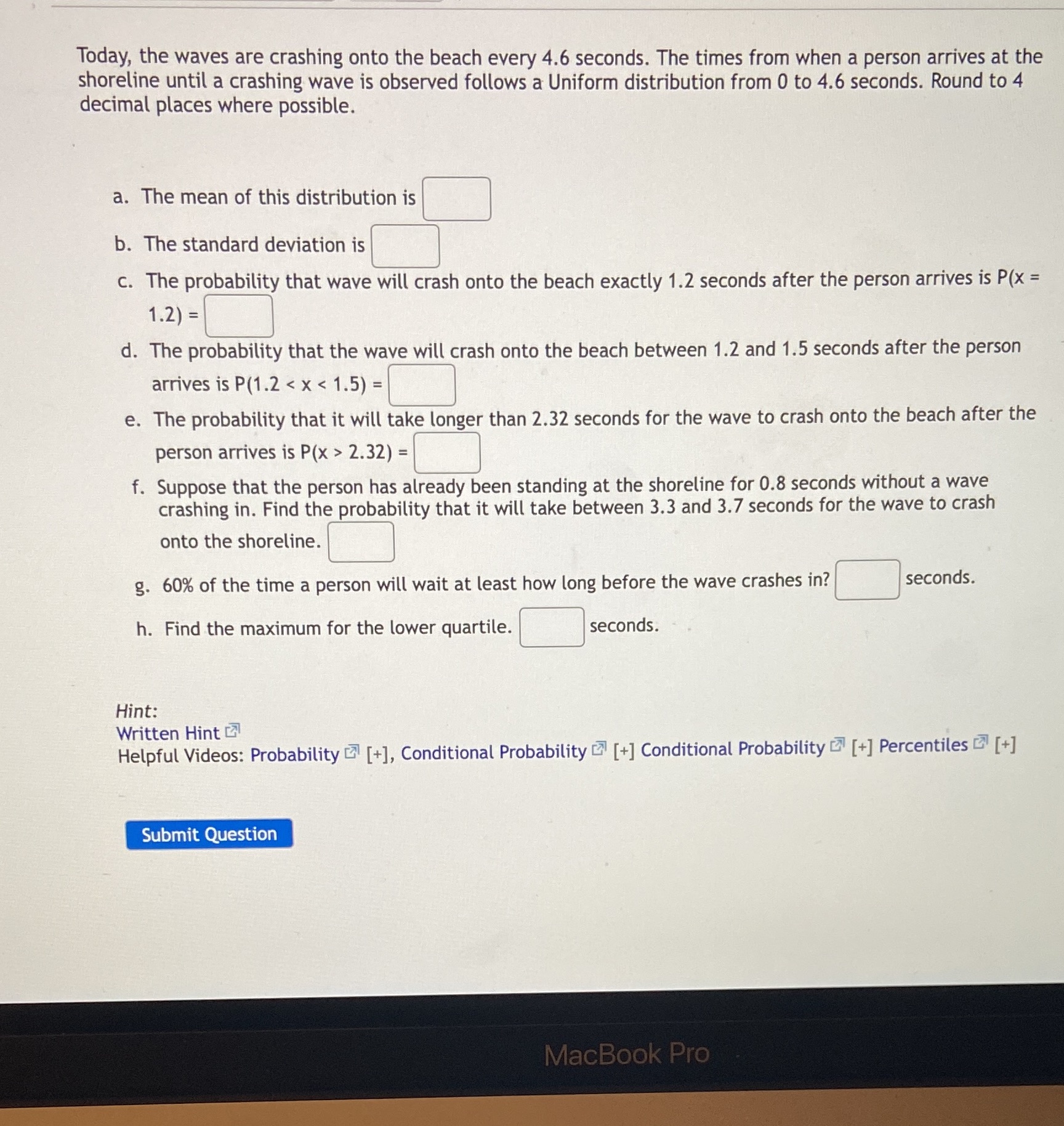 Today, the waves are crashing onto the beach every 4.6 seconds. The times from when a person arrives at the shoreline until a crashing wave is observed follows a Uniform distribution from 0 to 4.6 seconds. Round to 4 decimal places where possible.

a. The mean of this distribution is

b. The standard deviation is

c. The probability that wave will crash onto the beach exactly 1.2 seconds after the person arrives is P(x = 1.2) =

d. The probability that the wave will crash onto the beach between 1.2 and 1.5 seconds after the person arrives is P(1.2 < x < 1.5) =

e. The probability that it will take longer than 2.32 seconds for the wave to crash onto the beach after the person arrives is P(x > 2.32) =

f. Suppose that the person has already been standing at the shoreline for 0.8 seconds without a wave crashing in. Find the probability that it will take between 3.3 and 3.7 seconds for the wave to crash onto the shoreline.

g. 60% of the time a person will wait at least how long before the wave crashes in? seconds.

h. Find the maximum for the lower quartile. seconds.

Hint:
Written Hint
Helpful Videos: Probability [+], Conditional Probability [+] Conditional Probability [+] Percentiles [+]

Submit Question

MacBook Pro